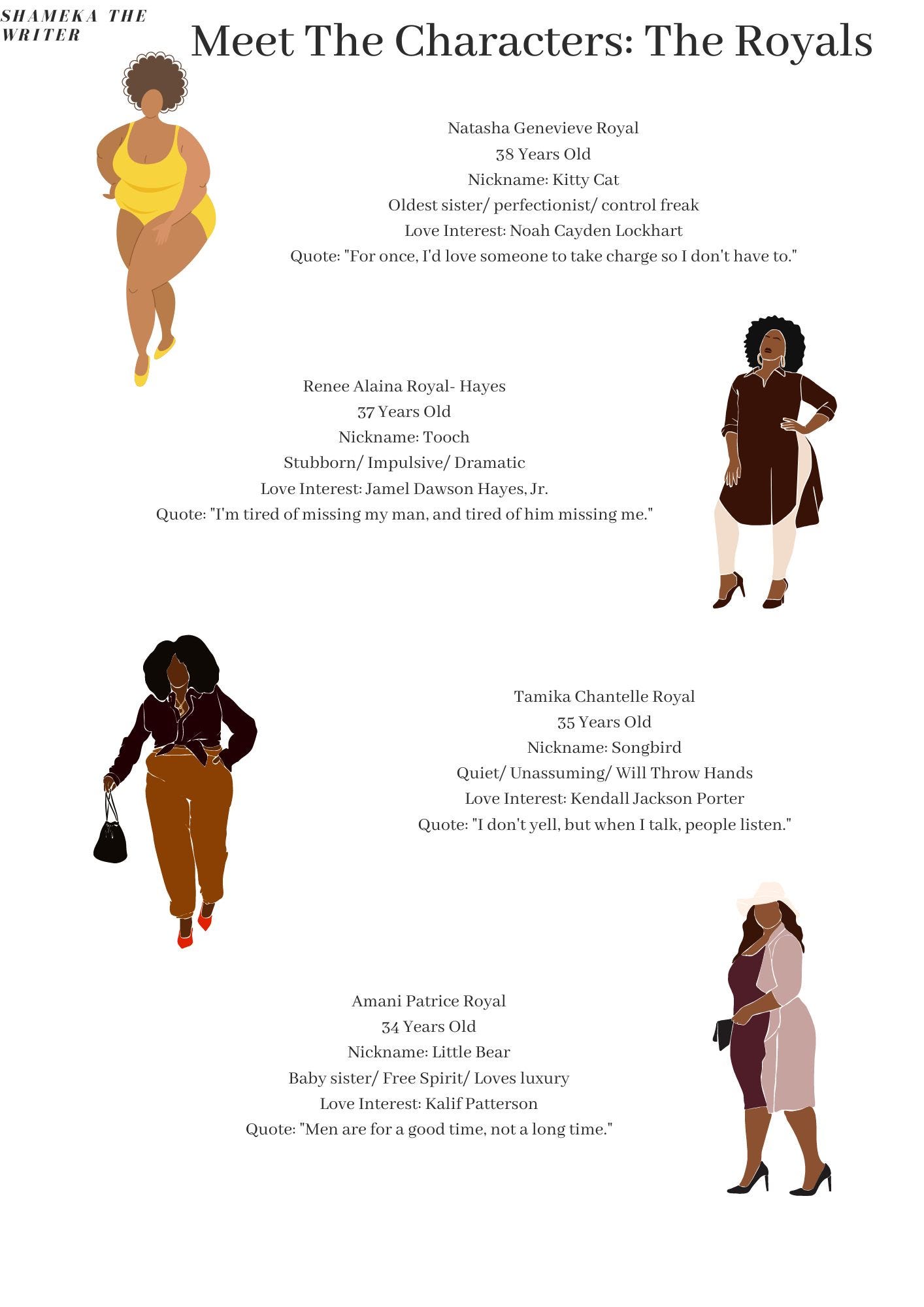 SHAMEKA THE WRITER

Meet The Characters: The Royals

Natasha Genevieve Royal
38 Years Old
Nickname: Kitty Cat
Oldest sister/ perfectionist/ control freak
Love Interest: Noah Cayden Lockhart
Quote: "For once, I'd love someone to take charge so I don't have to."

Renee Alaina Royal- Hayes
37 Years Old
Nickname: Tooch
Stubborn/ Impulsive/ Dramatic
Love Interest: Jamel Dawson Hayes, Jr.
Quote: "I'm tired of missing my man, and tired of him missing me."

Tamika Chantelle Royal
35 Years Old
Nickname: Songbird
Quiet/ Unassuming/ Will Throw Hands
Love Interest: Kendall Jackson Porter
Quote: "I don't yell, but when I talk, people listen."

Amani Patrice Royal
34 Years Old
Nickname: Little Bear
Baby sister/ Free Spirit/ Loves luxury
Love Interest: Kalif Patterson
Quote: "Men are for a good time, not a long time."